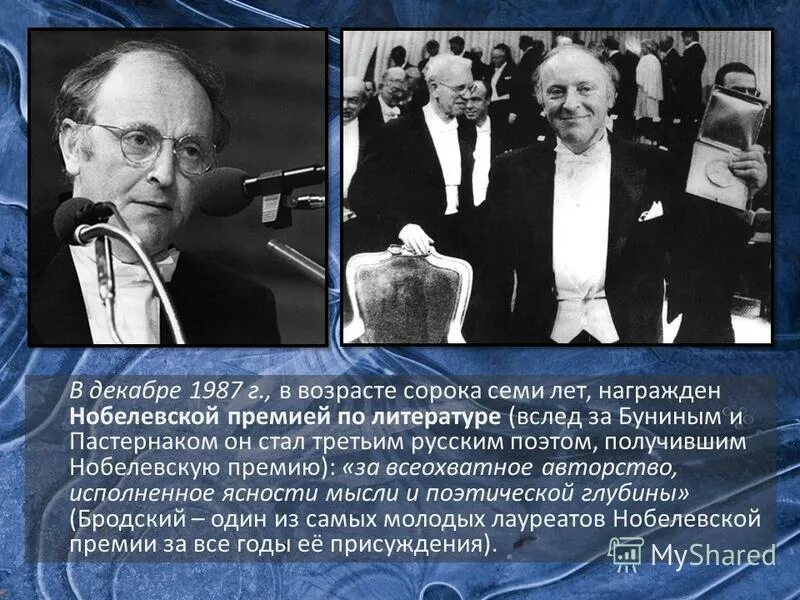 В декабре 1987 г., в возрасте сорока семи лет, награжден Нобелевской премией по литературе (вслед за Буниным и Пастернаком он стал третьим русским поэтом, получившим Нобелевскую премию): «за всеохватное авторство, исполненное ясности мысли и поэтической глубины» (Бродский – один из самых молодых лауреатов Нобелевской премии за все годы её присуждения).

MyShared